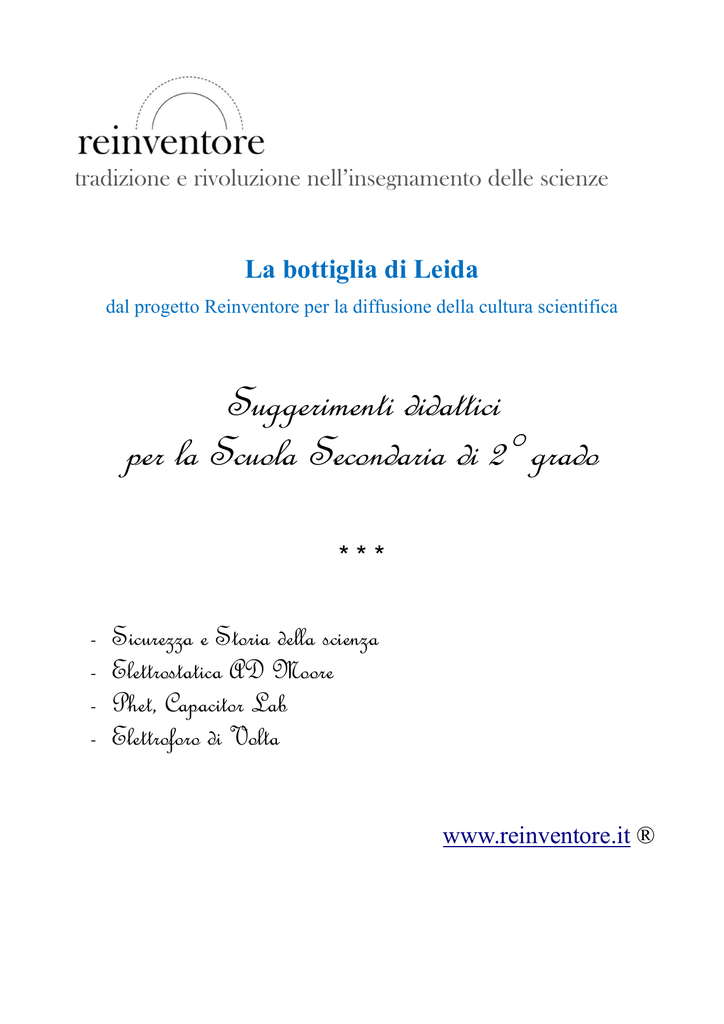 reinventore
tradizione e rivoluzione nell'insegnamento delle scienze

La bottiglia di Leida
dal progetto Reinventore per la diffusione della cultura scientifica

Suggerimenti didattici
per la Scuola Secondaria di 2° grado

* * *

- Sicurezza e Storia della scienza
- Elettrostatica AD Moore
- Phet, Capacitor Lab
- Elettroforo di Volta

www.reinventore.it ®